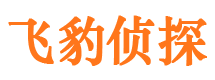 飞豹侦探